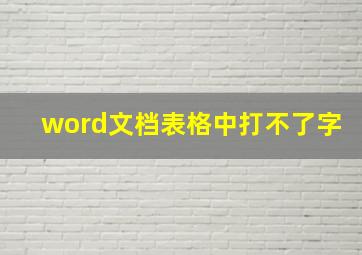 word文档表格中打不了字